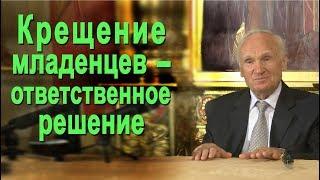 Крещение младенцев – ответственное решение